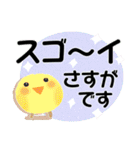 スゴ～イ

さすが
です